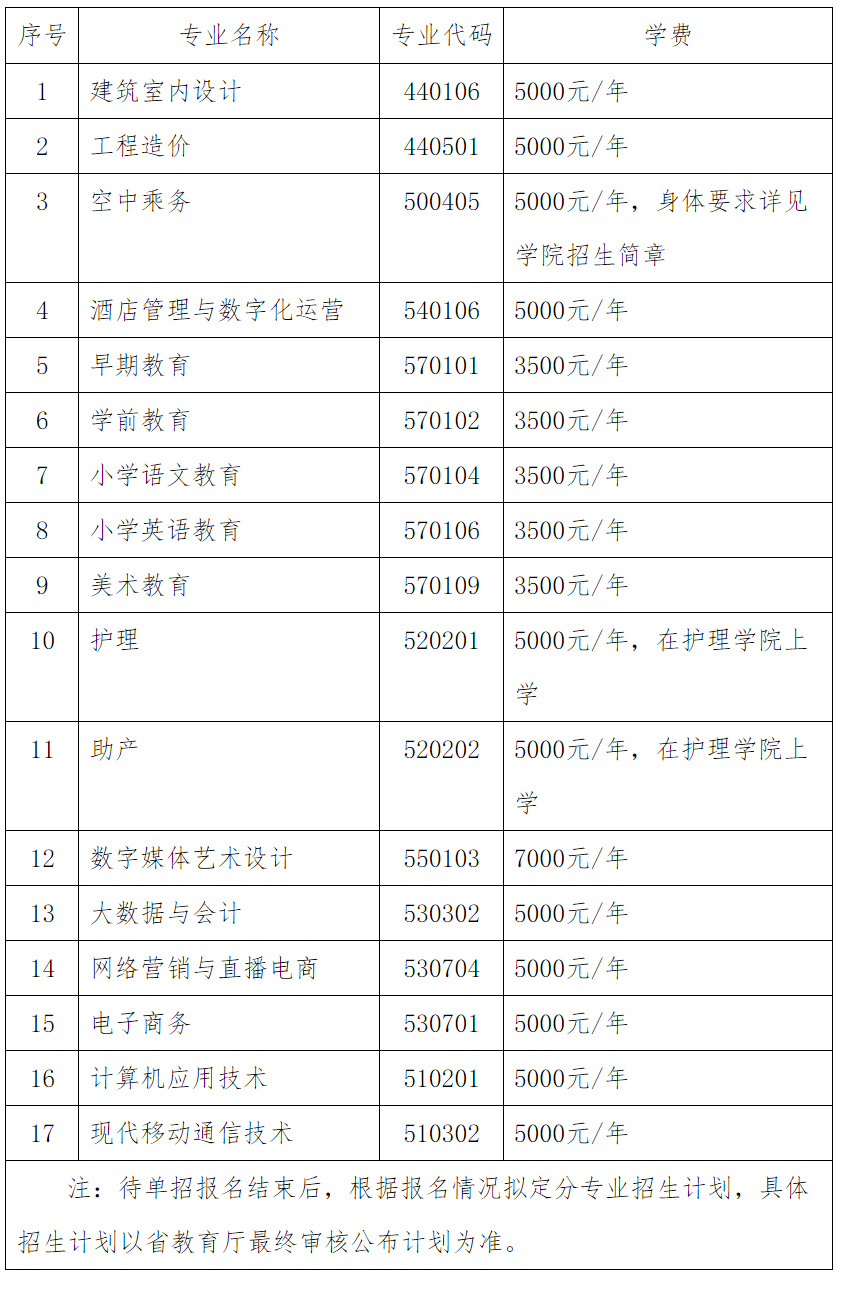 | 序号 | 专业名称 | 专业代码 | 学费 |
|---|---|---|---|
| 1 | 建筑室内设计 | 440106 | 5000元/年 |
| 2 | 工程造价 | 440501 | 5000元/年 |
| 3 | 空中乘务 | 500405 | 5000元/年，身体要求详见学院招生简章 |
| 4 | 酒店管理与数字化运营 | 540106 | 5000元/年 |
| 5 | 早期教育 | 570101 | 3500元/年 |
| 6 | 学前教育 | 570102 | 3500元/年 |
| 7 | 小学语文教育 | 570104 | 3500元/年 |
| 8 | 小学英语教育 | 570106 | 3500元/年 |
| 9 | 美术教育 | 570109 | 3500元/年 |
| 10 | 护理 | 520201 | 5000元/年，在护理学院上学 |
| 11 | 助产 | 520202 | 5000元/年，在护理学院上学 |
| 12 | 数字媒体艺术设计 | 550103 | 7000元/年 |
| 13 | 大数据与会计 | 530302 | 5000元/年 |
| 14 | 网络营销与直播电商 | 530704 | 5000元/年 |
| 15 | 电子商务 | 530701 | 5000元/年 |
| 16 | 计算机应用技术 | 510201 | 5000元/年 |
| 17 | 现代移动通信技术 | 510302 | 5000元/年 |

注：待单招报名结束后，根据报名情况拟定分专业招生计划，具体招生计划以省教育厅最终审核公布计划为准。